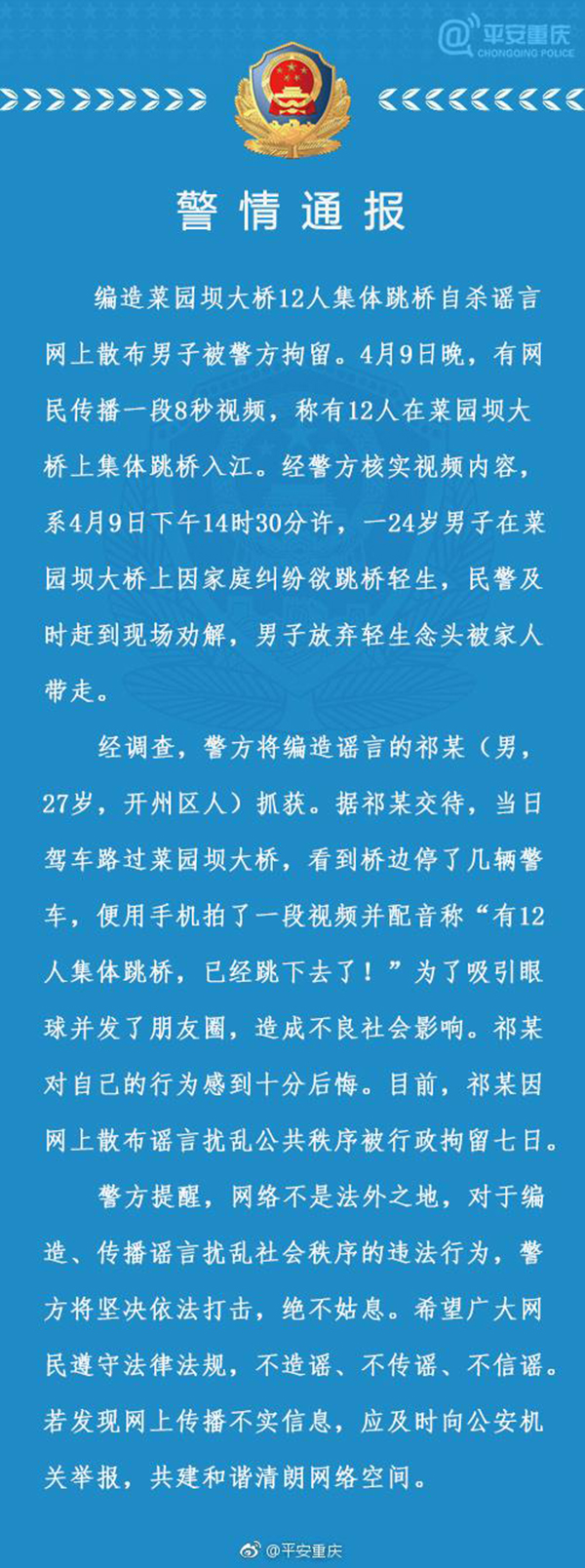 @平安重庆
CHONGQING POLICE

警情通报

编造菜园坝大桥12人集体跳桥自杀谣言网上散布男子被警方拘留。4月9日晚，有网民传播一段8秒视频，称有12人在菜园坝大桥上集体跳桥入江。经警方核实视频内容，系4月9日下午14时30分许，一24岁男子在菜园坝大桥上因家庭纠纷欲跳桥轻生，民警及时赶到现场劝解，男子放弃轻生念头被家人带走。

经调查，警方将编造谣言的祁某（男，27岁，开州区人）抓获。据祁某交待，当日驾车路过菜园坝大桥，看到桥边停了几辆警车，便用手机拍了一段视频并配音称“有12人集体跳桥，已经跳下去了！”为了吸引眼球并发了朋友圈，造成不良社会影响。祁某对自己的行为感到十分后悔。目前，祁某因网上散布谣言扰乱公共秩序被行政拘留七日。

警方提醒，网络不是法外之地，对于编造、传播谣言扰乱社会秩序的违法行为，警方将坚决依法打击，绝不姑息。希望广大网民遵守法律法规，不造谣、不传谣、不信谣。若发现网上传播不实信息，应及时向公安机关举报，共建和谐清朗网络空间。

@平安重庆